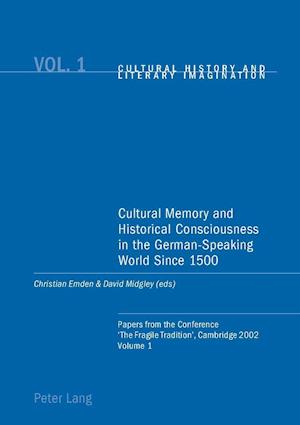 VOL. 1

CULTURAL HISTORY AND LITERARY IMAGINATION

Cultural Memory and Historical Consciousness in the German-Speaking World Since 1500

Christian Emden & David Midgley (eds)

Papers from the Conference 'The Fragile Tradition', Cambridge 2002
Volume 1

Peter Lang